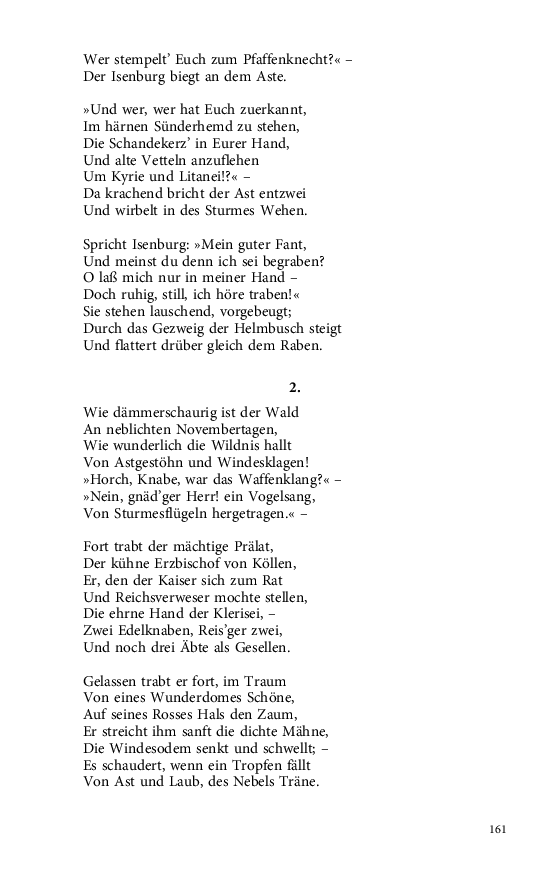 Wer stempelt' Euch zum Pfaffenknecht?« –
Der Isenburg biegt an dem Aste.

»Und wer, wer hat Euch zuerkannt,
Im härnen Sünderhemd zu stehen,
Die Schandekerz' in Eurer Hand,
Und alte Vetteln anzuflehen
Um Kyrie und Litanei!?« –
Da krachend bricht der Ast entzwei
Und wirbelt in des Sturmes Wehen.

Spricht Isenburg: »Mein guter Fant,
Und meinst du denn ich sei begraben?
O laß mich nur in meiner Hand –
Doch ruhig, still, ich höre traben!«
Sie stehen lauschend, vorgebeugt;
Durch das Gezweig der Helmbusch steigt
Und flattert drüber gleich dem Raben.

2.

Wie dämmerschaurig ist der Wald
An neblichten Novembertagen,
Wie wunderlich die Wildnis hallt
Von Astgestöhn und Windesklagen!
»Horch, Knabe, war das Waffenklang?« –
»Nein, gnäd'ger Herr! ein Vogelsang,
Von Sturmesflügeln hergetragen.« –

Fort trabt der mächtige Prälat,
Der kühne Erzbischof von Köllen,
Er, den der Kaiser sich zum Rat
Und Reichsverweser mochte stellen,
Die ehrne Hand der Klerisei, –
Zwei Edelknaben, Reis'ger zwei,
Und noch drei Äbte als Gesellen.

Gelassen trabt er fort, im Traum
Von eines Wunderdomes Schöne,
Auf seines Rosses Hals den Zaum,
Er streicht ihm sanft die dichte Mähne,
Die Windesodem senkt und schwellt; –
Es schaudert, wenn ein Tropfen fällt
Von Ast und Laub, des Nebels Träne.

161